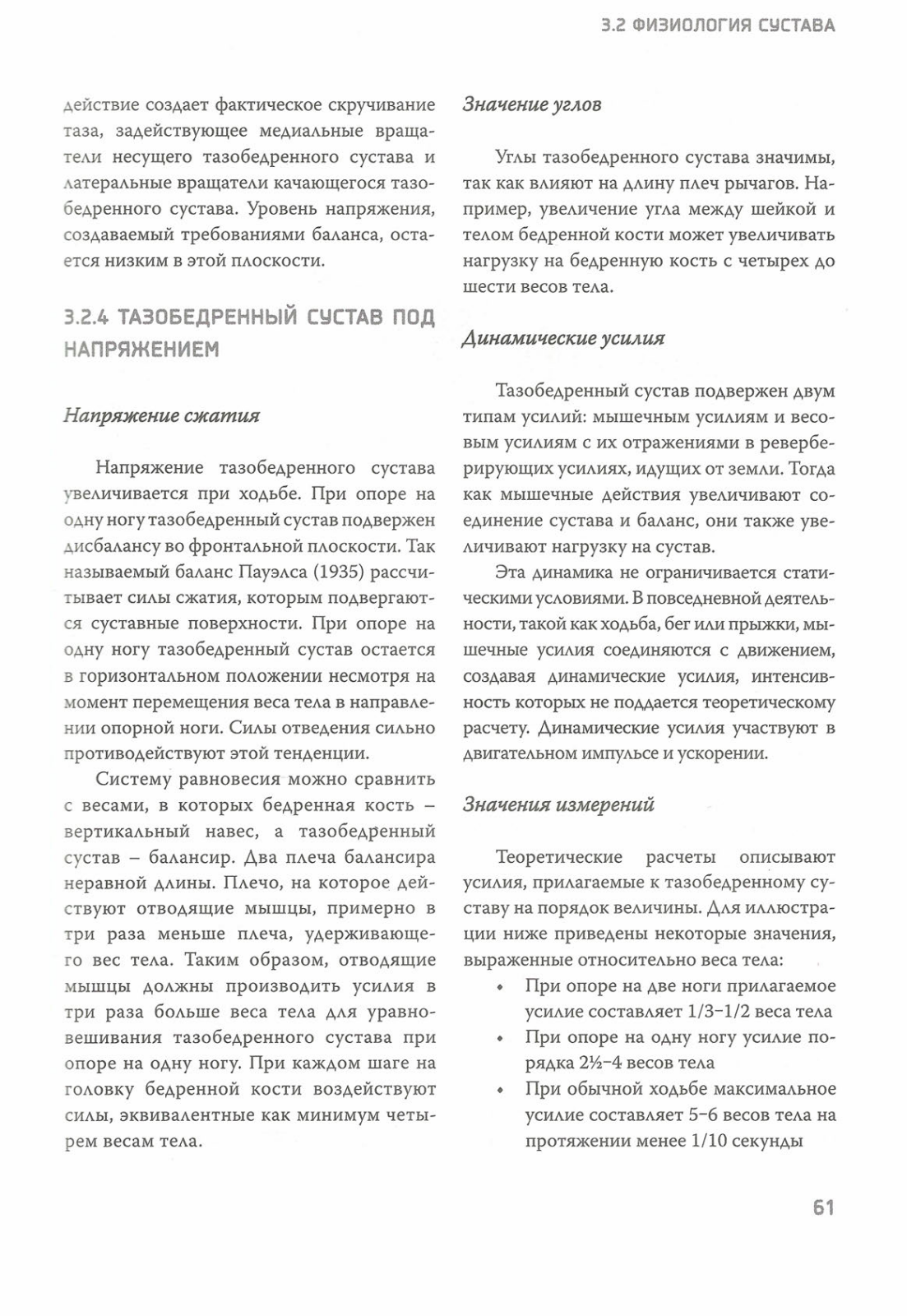 3.2 ФИЗИОЛОГИЯ СУСТАВА

действие создает фактическое скручивание таза, задействующее медиальные вращатели несущего тазобедренного сустава и латеральные вращатели качающегося тазобедренного сустава. Уровень напряжения, создаваемый требованиями баланса, остается низким в этой плоскости.

3.2.4 ТАЗОБЕДРЕННЫЙ СУСТАВ ПОД НАПРЯЖЕНИЕМ

Напряжение сжатия

Напряжение тазобедренного сустава увеличивается при ходьбе. При опоре на одну ногу тазобедренный сустав подвержен дисбалансу во фронтальной плоскости. Так называемый баланс Пауэлса (1935) рассчитывает силы сжатия, которым подвергаются суставные поверхности. При опоре на одну ногу тазобедренный сустав остается в горизонтальном положении несмотря на момент перемещения веса тела в направлении опорной ноги. Силы отведения сильно противодействуют этой тенденции.

Систему равновесия можно сравнить с весами, в которых бедренная кость – вертикальный навес, а тазобедренный сустав – балансир. Два плеча балансира неравной длины. Плечо, на которое действуют отводящие мышцы, примерно в три раза меньше плеча, удерживающего вес тела. Таким образом, отводящие мышцы должны производить усилия в три раза больше веса тела для уравновешивания тазобедренного сустава при опоре на одну ногу. При каждом шаге на головку бедренной кости воздействуют силы, эквивалентные как минимум четырем весам тела.

Значение углов

Углы тазобедренного сустава значимы, так как влияют на длину плеч рычагов. Например, увеличение угла между шейкой и телом бедренной кости может увеличивать нагрузку на бедренную кость с четырех до шести весов тела.

Динамические усилия

Тазобедренный сустав подвержен двум типам усилий: мышечным усилиям и весовым усилиям с их отражениями в реверберирующих усилиях, идущих от земли. Тогда как мышечные действия увеличивают соединение сустава и баланс, они также увеличивают нагрузку на сустав.

Эта динамика не ограничивается статическими условиями. В повседневной деятельности, такой как ходьба, бег или прыжки, мышечные усилия соединяются с движением, создавая динамические усилия, интенсивность которых не поддается теоретическому расчету. Динамические усилия участвуют в двигательном импульсе и ускорении.

Значения измерений

Теоретические расчеты описывают усилия, прилагаемые к тазобедренному суставу на порядок величины. Для иллюстрации ниже приведены некоторые значения, выраженные относительно веса тела:

• При опоре на две ноги прилагаемое усилие составляет 1/3–1/2 веса тела
• При опоре на одну ногу усилие порядка 2½–4 весов тела
• При обычной ходьбе максимальное усилие составляет 5–6 весов тела на протяжении менее 1/10 секунды

61